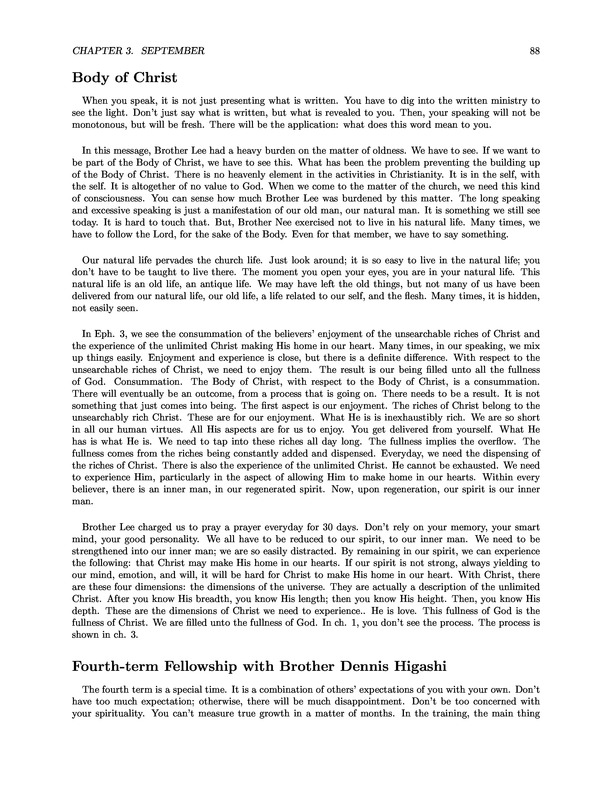 CHAPTER 3. SEPTEMBER 88

Body of Christ

When you speak, it is not just presenting what is written. You have to dig into the written ministry to see the light. Don't just say what is written, but what is revealed to you. Then, your speaking will not be monotonous, but will be fresh. There will be the application: what does this word mean to you.

In this message, Brother Lee had a heavy burden on the matter of oldness. We have to see. If we want to be part of the Body of Christ, we have to see this. What has been the problem preventing the building up of the Body of Christ. There is no heavenly element in the activities in Christianity. It is in the self, with the self. It is altogether of no value to God. When we come to the matter of the church, we need this kind of consciousness. You can sense how much Brother Lee was burdened by this matter. The long speaking and excessive speaking is just a manifestation of our old man, our natural man. It is something we still see today. It is hard to touch that. But, Brother Nee exercised not to live in his natural life. Many times, we have to follow the Lord, for the sake of the Body. Even for that member, we have to say something.

Our natural life pervades the church life. Just look around; it is so easy to live in the natural life; you don't have to be taught to live there. The moment you open your eyes, you are in your natural life. This natural life is an old life, an antique life. We may have left the old things, but not many of us have been delivered from our natural life, our old life, a life related to our self, and the flesh. Many times, it is hidden, not easily seen.

In Eph. 3, we see the consummation of the believers' enjoyment of the unsearchable riches of Christ and the experience of the unlimited Christ making His home in our heart. Many times, in our speaking, we mix up things easily. Enjoyment and experience is close, but there is a definite difference. With respect to the unsearchable riches of Christ, we need to enjoy them. The result is our being filled unto all the fullness of God. Consummation. The Body of Christ, with respect to the Body of Christ, is a consummation. There will eventually be an outcome, from a process that is going on. There needs to be a result. It is not something that just comes into being. The first aspect is our enjoyment. The riches of Christ belong to the unsearchably rich Christ. These are for our enjoyment. What He is is inexhaustibly rich. We are so short in all our human virtues. All His aspects are for us to enjoy. You get delivered from yourself. What He has is what He is. We need to tap into these riches all day long. The fullness implies the overflow. The fullness comes from the riches being constantly added and dispensed. Everyday, we need the dispensing of the riches of Christ. There is also the experience of the unlimited Christ. He cannot be exhausted. We need to experience Him, particularly in the aspect of allowing Him to make home in our hearts. Within every believer, there is an inner man, in our regenerated spirit. Now, upon regeneration, our spirit is our inner man.

Brother Lee charged us to pray a prayer everyday for 30 days. Don't rely on your memory, your smart mind, your good personality. We all have to be reduced to our spirit, to our inner man. We need to be strengthened into our inner man; we are so easily distracted. By remaining in our spirit, we can experience the following: that Christ may make His home in our hearts. If our spirit is not strong, always yielding to our mind, emotion, and will, it will be hard for Christ to make His home in our heart. With Christ, there are these four dimensions: the dimensions of the universe. They are actually a description of the unlimited Christ. After you know His breadth, you know His length; then you know His height. Then, you know His depth. These are the dimensions of Christ we need to experience.. He is love. This fullness of God is the fullness of Christ. We are filled unto the fullness of God. In ch. 1, you don't see the process. The process is shown in ch. 3.

Fourth-term Fellowship with Brother Dennis Higashi

The fourth term is a special time. It is a combination of others' expectations of you with your own. Don't have too much expectation; otherwise, there will be much disappointment. Don't be too concerned with your spirituality. You can't measure true growth in a matter of months. In the training, the main thing